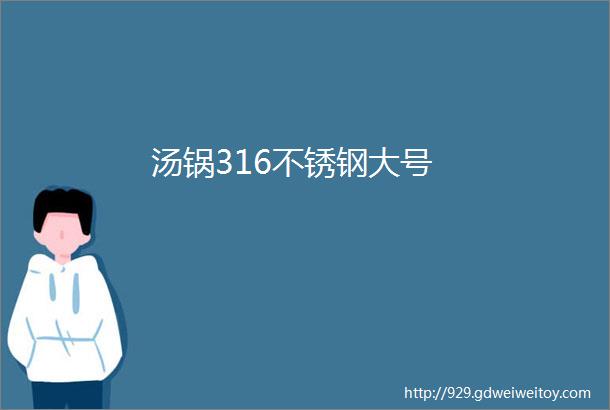 汤锅316不锈钢大号

http://929.gdweiweitoy.com